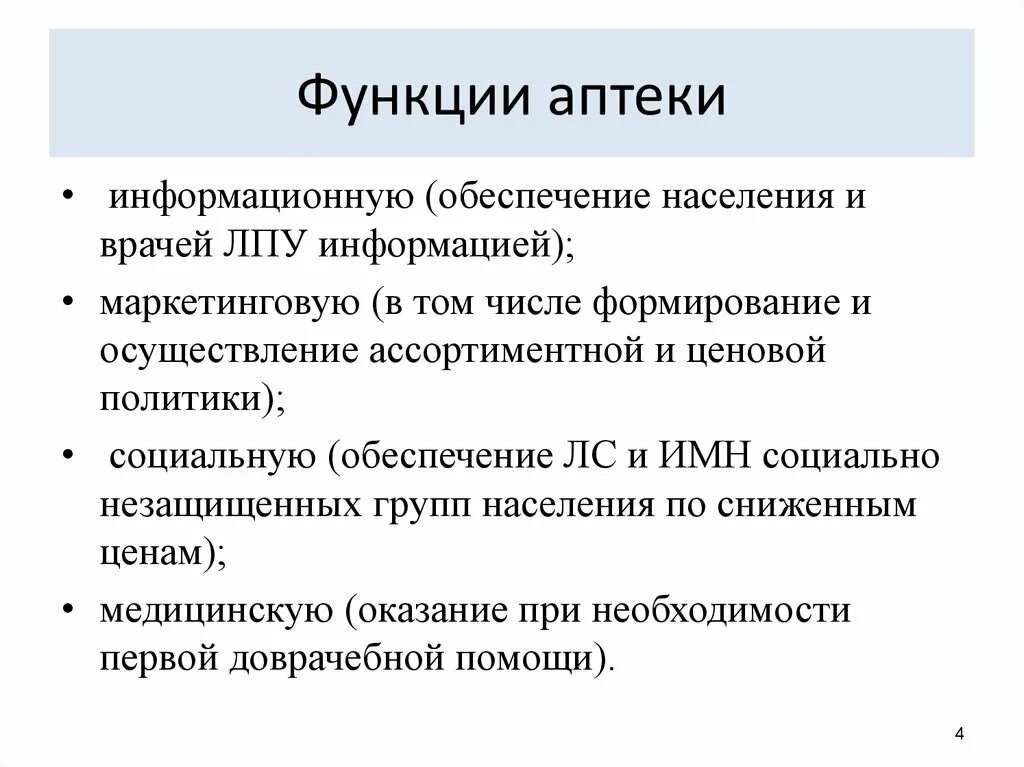 Функции аптеки

• информационную (обеспечение населения и врачей ЛПУ информацией);
• маркетинговую (в том числе формирование и осуществление ассортиментной и ценовой политики);
• социальную (обеспечение ЛС и ИМН социально незащищенных групп населения по сниженным ценам);
• медицинскую (оказание при необходимости первой доврачебной помощи).

4